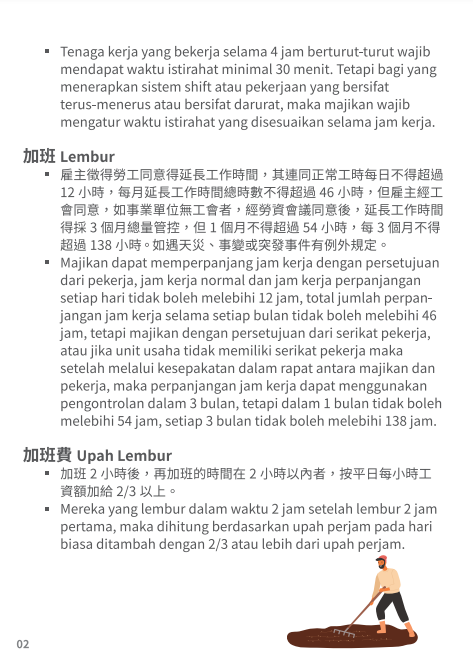 ▪ Tenaga kerja yang bekerja selama 4 jam berturut-turut wajib mendapat waktu istirahat minimal 30 menit. Tetapi bagi yang menerapkan sistem shift atau pekerjaan yang bersifat terus-menerus atau bersifat darurat, maka majikan wajib mengatur waktu istirahat yang disesuaikan selama jam kerja.

加班 Lembur

▪ 雇主徵得勞工同意得延長工作時間，其連同正常工時每日不得超過 12 小時，每月延長工作時間總時數不得超過 46 小時，但雇主經工會同意，如事業單位無工會者，經勞資會議同意後，延長工作時間得採 3 個月總量管控，但 1 個月不得超過 54 小時，每 3 個月不得超過 138 小時。如遇天災、事變或突發事件有例外規定。
▪ Majikan dapat memperpanjang jam kerja dengan persetujuan dari pekerja, jam kerja normal dan jam kerja perpanjangan setiap hari tidak boleh melebihi 12 jam, total jumlah perpanjangan jam kerja selama setiap bulan tidak boleh melebihi 46 jam, tetapi majikan dengan persetujuan dari serikat pekerja, atau jika unit usaha tidak memiliki serikat pekerja maka setelah melalui kesepakatan dalam rapat antara majikan dan pekerja, maka perpanjangan jam kerja dapat menggunakan pengontrolan dalam 3 bulan, tetapi dalam 1 bulan tidak boleh melebihi 54 jam, setiap 3 bulan tidak boleh melebihi 138 jam.

加班費 Upah Lembur

▪ 加班 2 小時後，再加班的時間在 2 小時以內者，按平日每小時工資額加給 2/3 以上。
▪ Mereka yang lembur dalam waktu 2 jam setelah lembur 2 jam pertama, maka dihitung berdasarkan upah perjam pada hari biasa ditambah dengan 2/3 atau lebih dari upah perjam.

02